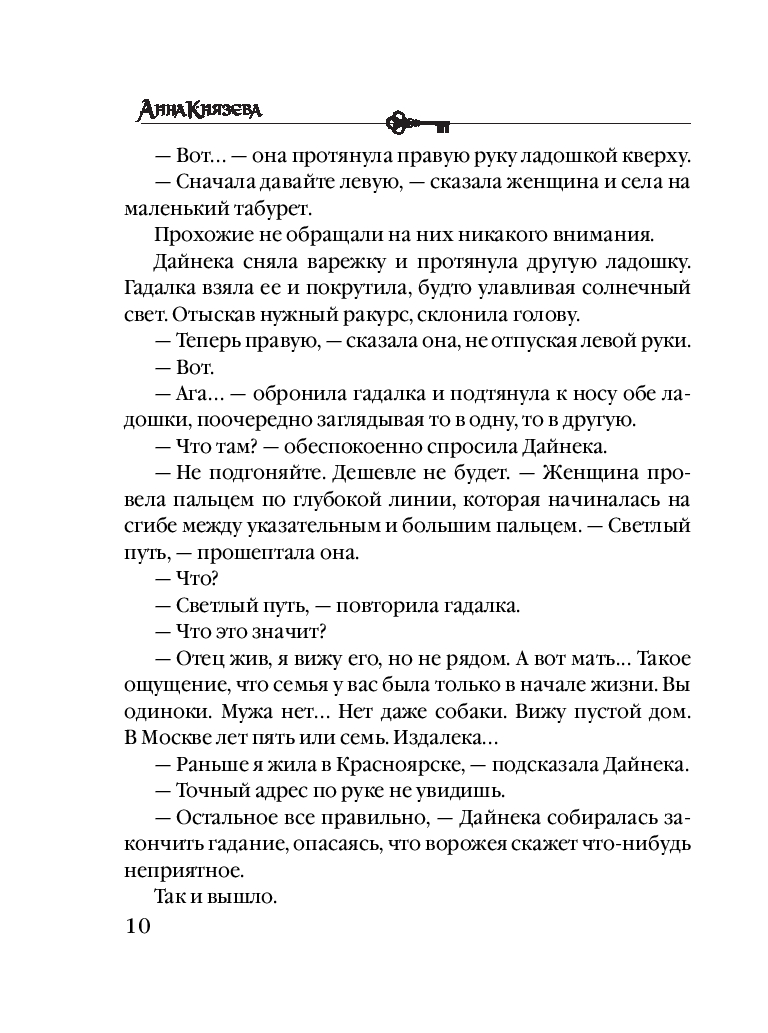 Анна Князева

— Вот… — она протянула правую руку ладошкой кверху.

— Сначала давайте левую, — сказала женщина и села на маленький табурет.

Прохожие не обращали на них никакого внимания.

Дайнека сняла варежку и протянула другую ладошку. Гадалка взяла ее и покрутила, будто улавливая солнечный свет. Отыскав нужный ракурс, склонила голову.

— Теперь правую, — сказала она, не отпуская левой руки.

— Вот.

— Ага… — обронила гадалка и подтянула к носу обе ладошки, поочередно заглядывая то в одну, то в другую.

— Что там? — обеспокоенно спросила Дайнека.

— Не подгоняйте. Дешевле не будет. — Женщина провела пальцем по глубокой линии, которая начиналась на сгибе между указательным и большим пальцем. — Светлый путь, — прошептала она.

— Что?

— Светлый путь, — повторила гадалка.

— Что это значит?

— Отец жив, я вижу его, но не рядом. А вот мать… Такое ощущение, что семья у вас была только в начале жизни. Вы одиноки. Мужа нет… Нет даже собаки. Вижу пустой дом. В Москве лет пять или семь. Издалека…

— Раньше я жила в Красноярске, — подсказала Дайнека.

— Точный адрес по руке не увидишь.

— Остальное все правильно, — Дайнека собиралась закончить гадание, опасаясь, что ворожея скажет что-нибудь неприятное.

Так и вышло.

10